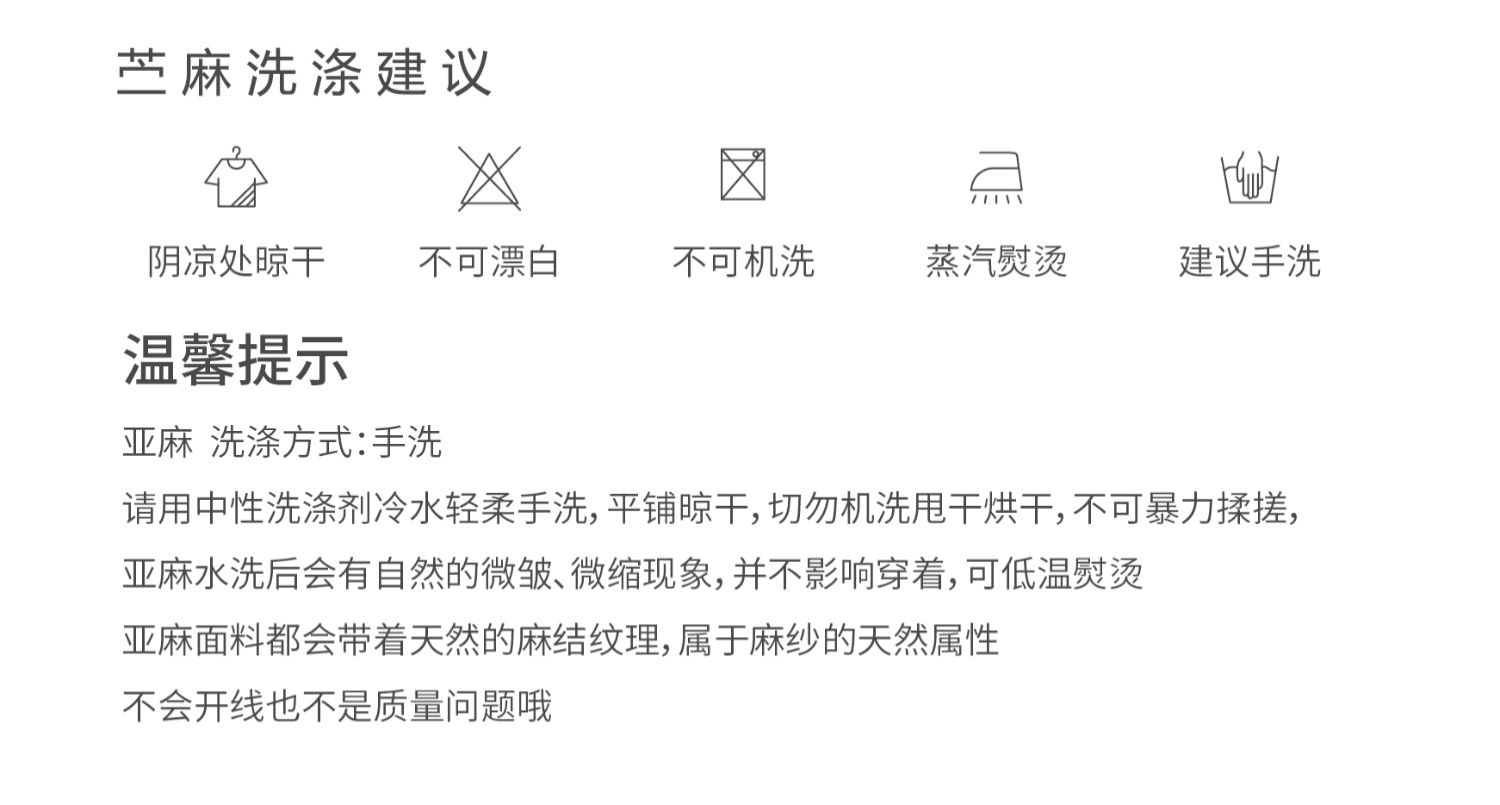 苎麻洗涤建议

阴凉处晾干 不可漂白 不可机洗 蒸汽熨烫 建议手洗

温馨提示

亚麻 洗涤方式:手洗

请用中性洗涤剂冷水轻柔手洗,平铺晾干,切勿机洗甩干烘干,不可暴力揉搓,

亚麻水洗后会有自然的微皱、微缩现象,并不影响穿着,可低温熨烫

亚麻面料都会带着天然的麻结纹理,属于麻纱的天然属性

不会开线也不是质量问题哦